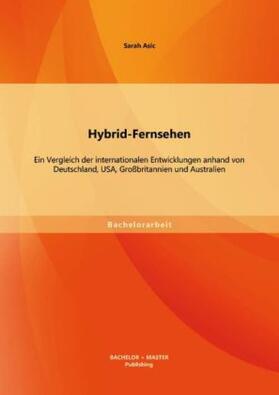 Sarah Asic

Hybrid-Fernsehen

Ein Vergleich der internationalen Entwicklungen anhand von Deutschland, USA, Großbritannien und Australien

Bachelorarbeit

BACHELOR + MASTER
Publishing